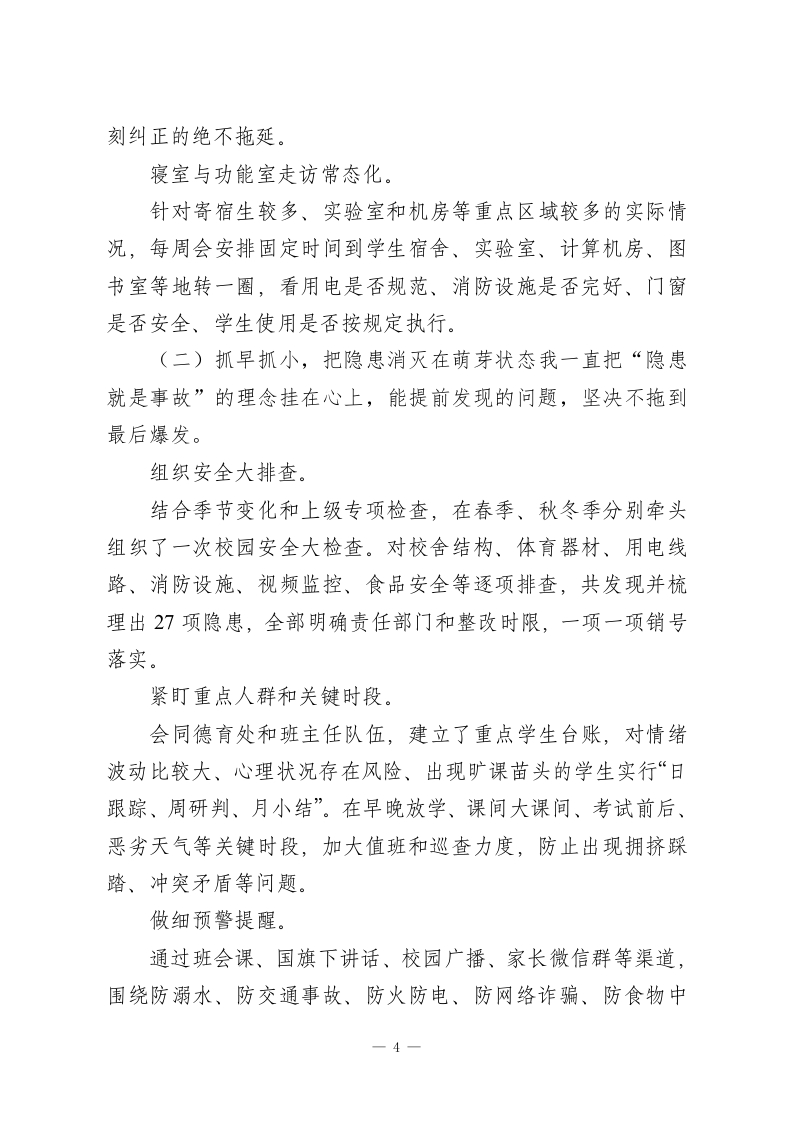 刻纠正的绝不拖延。

寝室与功能室走访常态化。

针对寄宿生较多、实验室和机房等重点区域较多的实际情况，每周会安排固定时间到学生宿舍、实验室、计算机房、图书室等地转一圈，看用电是否规范、消防设施是否完好、门窗是否安全、学生使用是否按规定执行。

（二）抓早抓小，把隐患消灭在萌芽状态我一直把“隐患就是事故”的理念挂在心上，能提前发现的问题，坚决不拖到最后爆发。

组织安全大排查。

结合季节变化和上级专项检查，在春季、秋冬季分别牵头组织了一次校园安全大检查。对校舍结构、体育器材、用电线路、消防设施、视频监控、食品安全等逐项排查，共发现并梳理出 27 项隐患，全部明确责任部门和整改时限，一项一项销号落实。

紧盯重点人群和关键时段。

会同德育处和班主任队伍，建立了重点学生台账，对情绪波动比较大、心理状况存在风险、出现旷课苗头的学生实行“日跟踪、周研判、月小结”。在早晚放学、课间大课间、考试前后、恶劣天气等关键时段，加大值班和巡查力度，防止出现拥挤踩踏、冲突矛盾等问题。

做细预警提醒。

通过班会课、国旗下讲话、校园广播、家长微信群等渠道，围绕防溺水、防交通事故、防火防电、防网络诈骗、防食物中

— 4 —